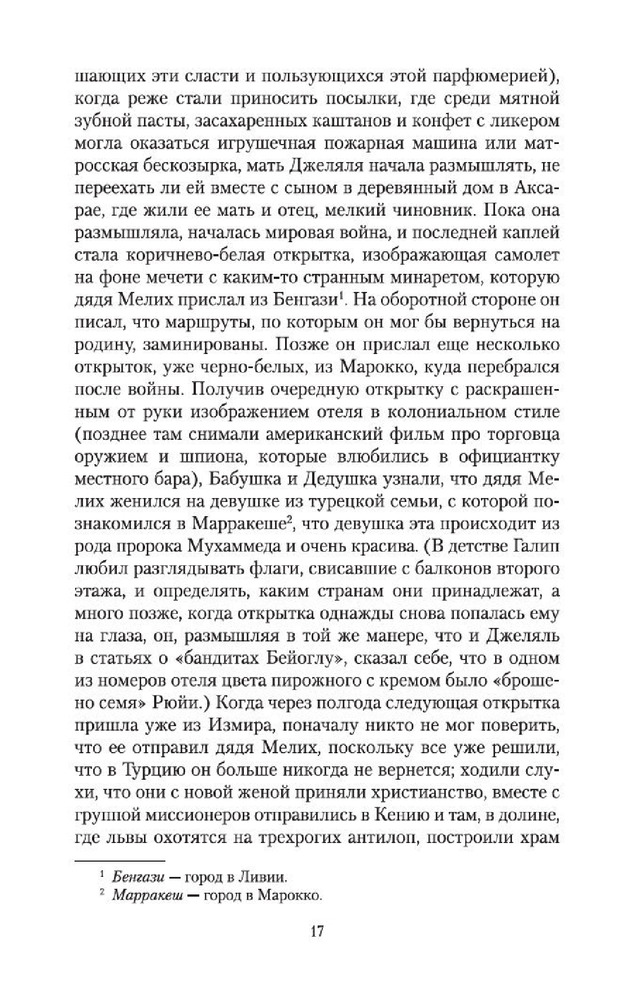 шающих эти сласти и пользующихся этой парфюмерией), когда реже стали приносить посылки, где среди мятной зубной пасты, засахаренных каштанов и конфет с ликером могла оказаться игрушечная пожарная машина или матросская бескозырка, мать Джеляля начала размышлять, не переехать ли ей вместе с сыном в деревянный дом в Аксарае, где жили ее мать и отец, мелкий чиновник. Пока она размышляла, началась мировая война, и последней каплей стала коричнево-белая открытка, изображающая самолет на фоне мечети с каким-то странным минаретом, которую дядя Мелих прислал из Бенгази$^1$. На оборотной стороне он писал, что маршруты, по которым он мог бы вернуться на родину, заминированы. Позже он прислал еще несколько открыток, уже черно-белых, из Марокко, куда перебрался после войны. Получив очередную открытку с раскрашенным от руки изображением отеля в колониальном стиле (позднее там снимали американский фильм про торговца оружием и шпиона, которые влюбились в официантку местного бара), Бабушка и Дедушка узнали, что дядя Мелих женился на девушке из турецкой семьи, с которой познакомился в Марракеше$^2$, что девушка эта происходит из рода пророка Мухаммеда и очень красива. (В детстве Галип любил разглядывать флаги, свисавшие с балконов второго этажа, и определять, каким странам они принадлежат, а много позже, когда открытка однажды снова попалась ему на глаза, он, размышляя в той же манере, что и Джеляль в статьях о «бандитах Бейоглу», сказал себе, что в одном из номеров отеля цвета пирожного с кремом было «брошено семя» Рюйи.) Когда через полгода следующая открытка пришла уже из Измира, поначалу никто не мог поверить, что ее отправил дядя Мелих, поскольку все уже решили, что в Турцию он больше никогда не вернется; ходили слухи, что они с новой женой приняли христианство, вместе с группой миссионеров отправились в Кению и там, в долине, где львы охотятся на трехрогих антилоп, построили храм

$^1$ Бенгази — город в Ливии.
$^2$ Марракеш — город в Марокко.

17